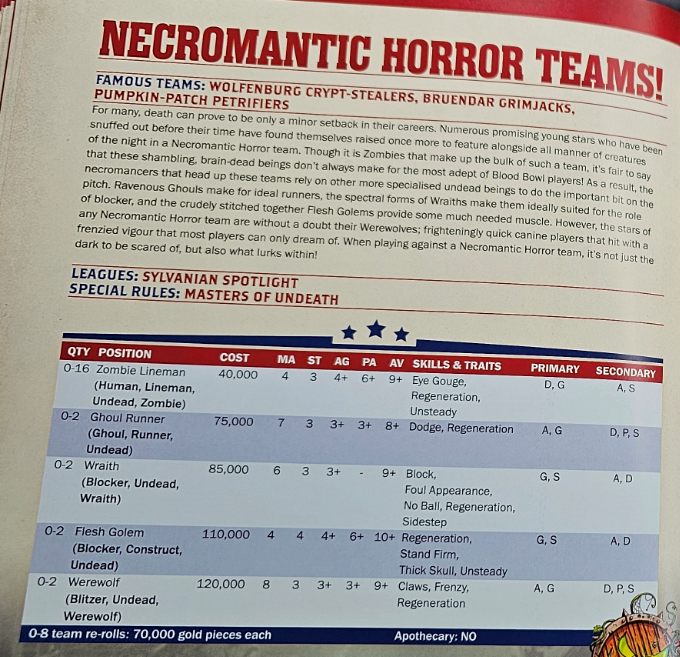 NECROMANTIC HORROR TEAMS!

FAMOUS TEAMS: WOLFENBURG CRYPT-STEALERS, BRUENDAR GRIMJACKS, PUMPKIN-PATCH PETRIFIERS

For many, death can prove to be only a minor setback in their careers. Numerous promising young stars who have been snuffed out before their time have found themselves raised once more to feature alongside all manner of creatures of the night in a Necromantic Horror team. Though it is Zombies that make up the bulk of such a team, it's fair to say that these shambling, brain-dead beings don't always make for the most adept of Blood Bowl players! As a result, the necromancers that head up these teams rely on other more specialised undead beings to do the important bit on the pitch. Ravenous Ghouls make for ideal runners, the spectral forms of Wraiths make them ideally suited for the role of blocker, and the crudely stitched together Flesh Golems provide some much needed muscle. However, the stars of any Necromantic Horror team are without a doubt their Werewolves; frighteningly quick canine players that hit with a frenzied vigour that most players can only dream of. When playing against a Necromantic Horror team, it's not just the dark to be scared of, but also what lurks within!

LEAGUES: SYLVANIAN SPOTLIGHT
SPECIAL RULES: MASTERS OF UNDEATH

| QTY | POSITION | COST | MA | ST | AG | PA | AV | SKILLS & TRAITS | PRIMARY | SECONDARY |
|---|---|---|---|---|---|---|---|---|---|---|
| 0-16 | Zombie Lineman (Human, Lineman, Undead, Zombie) | 40,000 | 4 | 3 | 4+ | 6+ | 9+ | Eye Gouge, Regeneration, Unsteady | D, G | A, S |
| 0-2 | Ghoul Runner (Ghoul, Runner, Undead) | 75,000 | 7 | 3 | 3+ | 3+ | 8+ | Dodge, Regeneration | A, G | D, P, S |
| 0-2 | Wraith (Blocker, Undead, Wraith) | 85,000 | 6 | 3 | 3+ | - | 9+ | Block, Foul Appearance, No Ball, Regeneration, Sidestep | G, S | A, D |
| 0-2 | Flesh Golem (Blocker, Construct, Undead) | 110,000 | 4 | 4 | 4+ | 6+ | 10+ | Regeneration, Stand Firm, Thick Skull, Unsteady | G, S | A, D |
| 0-2 | Werewolf (Blitzer, Undead, Werewolf) | 120,000 | 8 | 3 | 3+ | 3+ | 9+ | Claws, Frenzy, Regeneration | A, G | D, P, S |

0-8 team re-rolls: 70,000 gold pieces each

Apothecary: NO